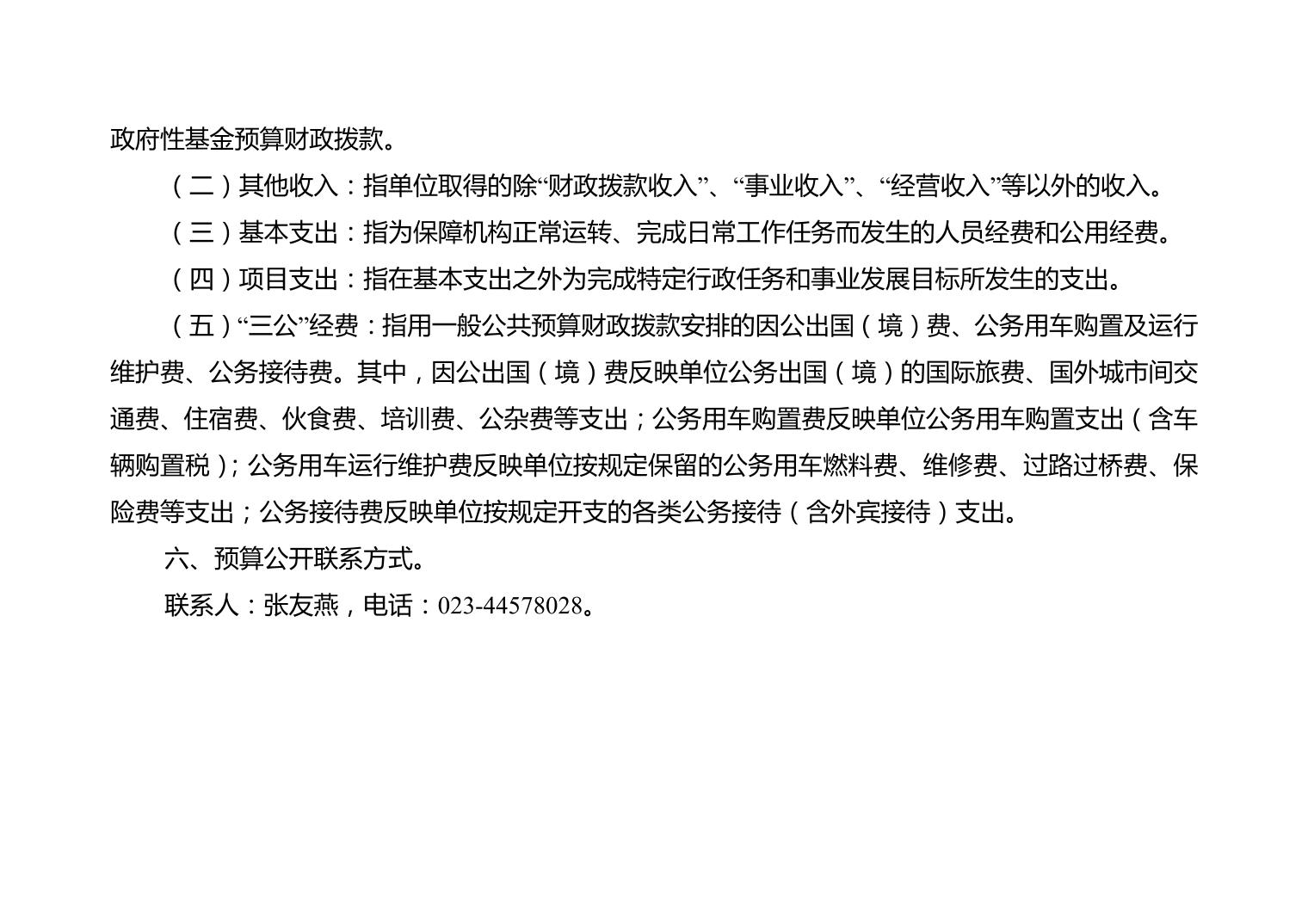 政府性基金预算财政拨款。

（二）其他收入：指单位取得的除“财政拨款收入”、“事业收入”、“经营收入”等以外的收入。

（三）基本支出：指为保障机构正常运转、完成日常工作任务而发生的人员经费和公用经费。

（四）项目支出：指在基本支出之外为完成特定行政任务和事业发展目标所发生的支出。

（五）“三公”经费：指用一般公共预算财政拨款安排的因公出国（境）费、公务用车购置及运行维护费、公务接待费。其中，因公出国（境）费反映单位公务出国（境）的国际旅费、国外城市间交通费、住宿费、伙食费、培训费、公杂费等支出；公务用车购置费反映单位公务用车购置支出（含车辆购置税）；公务用车运行维护费反映单位按规定保留的公务用车燃料费、维修费、过路过桥费、保险费等支出；公务接待费反映单位按规定开支的各类公务接待（含外宾接待）支出。

六、预算公开联系方式。

联系人：张友燕，电话：023-44578028。